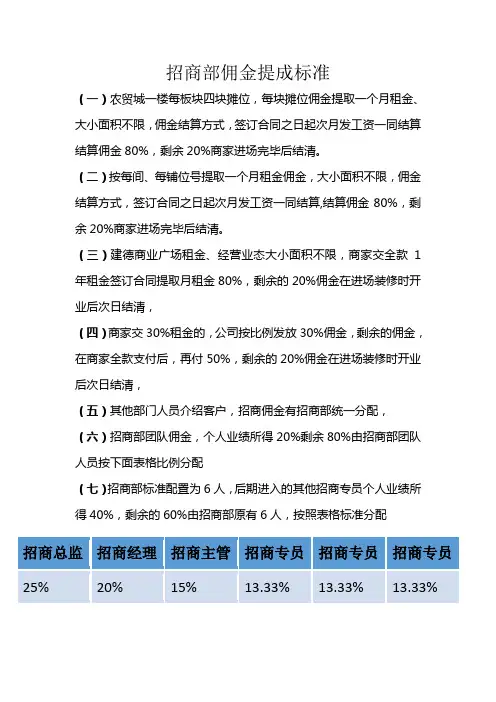 招商部佣金提成标准

（一）农贸城一楼每板块四块摊位，每块摊位佣金提取一个月租金、大小面积不限，佣金结算方式，签订合同之日起次月发工资一同结算结算佣金 80%，剩余 20%商家进场完毕后结清。

（二）按每间、每铺位号提取一个月租金佣金，大小面积不限，佣金结算方式，签订合同之日起次月发工资一同结算,结算佣金 80%，剩余 20%商家进场完毕后结清。

（三）建德商业广场租金、经营业态大小面积不限，商家交全款 1 年租金签订合同提取月租金 80%，剩余的 20%佣金在进场装修时开业后次日结清，

（四）商家交 30%租金的，公司按比例发放 30%佣金，剩余的佣金，在商家全款支付后，再付 50%，剩余的 20%佣金在进场装修时开业后次日结清，

（五）其他部门人员介绍客户，招商佣金有招商部统一分配，

（六）招商部团队佣金，个人业绩所得 20%剩余 80%由招商部团队人员按下面表格比例分配

（七）招商部标准配置为 6 人，后期进入的其他招商专员个人业绩所得 40%，剩余的 60%由招商部原有 6 人，按照表格标准分配

| 招商总监 | 招商经理 | 招商主管 | 招商专员 | 招商专员 | 招商专员 |
|---|---|---|---|---|---|
| 25% | 20% | 15% | 13.33% | 13.33% | 13.33% |